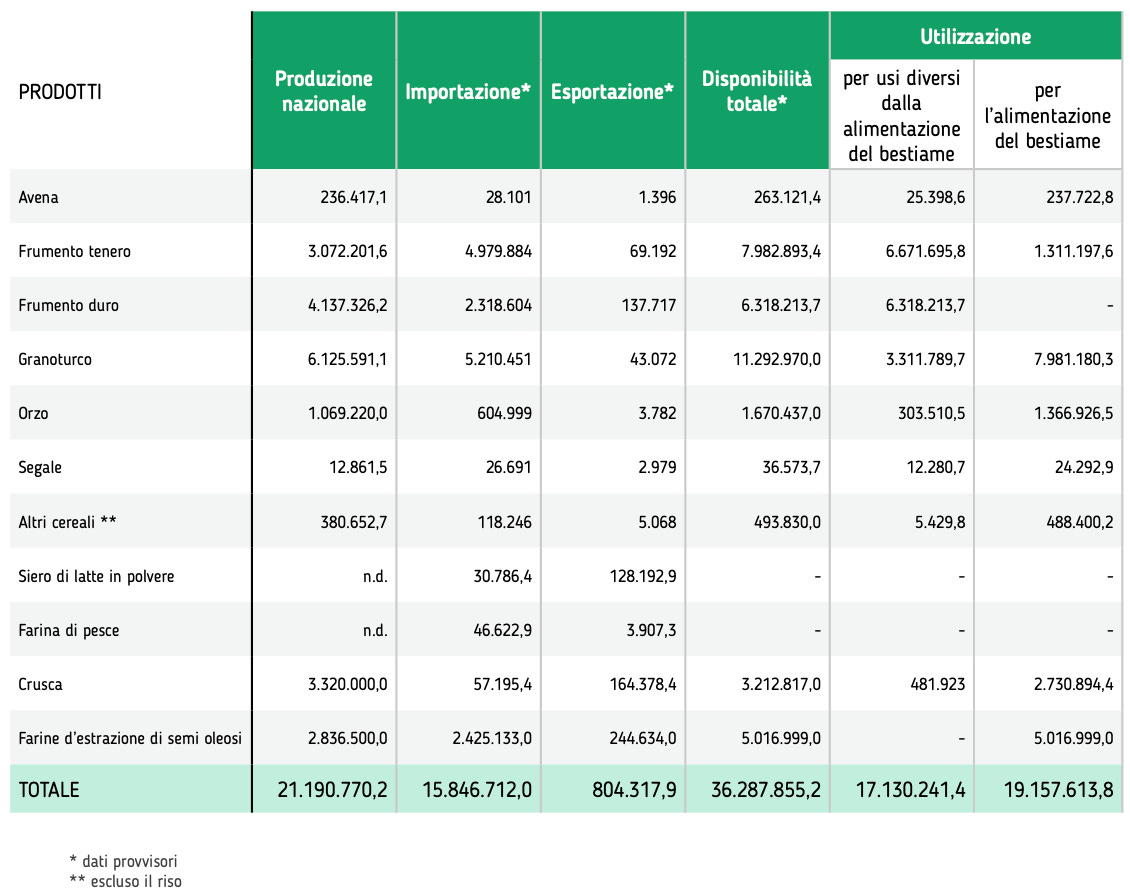 | PRODOTTI | Produzione nazionale | Importazione* | Esportazione* | Disponibilità totale* | Utilizzazione per usi diversi dalla alimentazione del bestiame | Utilizzazione per l'alimentazione del bestiame |
|---|---|---|---|---|---|---|
| Avena | 236.417,1 | 28.101 | 1.396 | 263.121,4 | 25.398,6 | 237.722,8 |
| Frumento tenero | 3.072.201,6 | 4.979.884 | 69.192 | 7.982.893,4 | 6.671.695,8 | 1.311.197,6 |
| Frumento duro | 4.137.326,2 | 2.318.604 | 137.717 | 6.318.213,7 | 6.318.213,7 | - |
| Granoturco | 6.125.591,1 | 5.210.451 | 43.072 | 11.292.970,0 | 3.311.789,7 | 7.981.180,3 |
| Orzo | 1.069.220,0 | 604.999 | 3.782 | 1.670.437,0 | 303.510,5 | 1.366.926,5 |
| Segale | 12.861,5 | 26.691 | 2.979 | 36.573,7 | 12.280,7 | 24.292,9 |
| Altri cereali ** | 380.652,7 | 118.246 | 5.068 | 493.830,0 | 5.429,8 | 488.400,2 |
| Siero di latte in polvere | n.d. | 30.786,4 | 128.192,9 | - | - | - |
| Farina di pesce | n.d. | 46.622,9 | 3.907,3 | - | - | - |
| Crusca | 3.320.000,0 | 57.195,4 | 164.378,4 | 3.212.817,0 | 481.923 | 2.730.894,4 |
| Farine d'estrazione di semi oleosi | 2.836.500,0 | 2.425.133,0 | 244.634,0 | 5.016.999,0 | - | 5.016.999,0 |
| TOTALE | 21.190.770,2 | 15.846.712,0 | 804.317,9 | 36.287.855,2 | 17.130.241,4 | 19.157.613,8 |

* dati provvisori
** escluso il riso